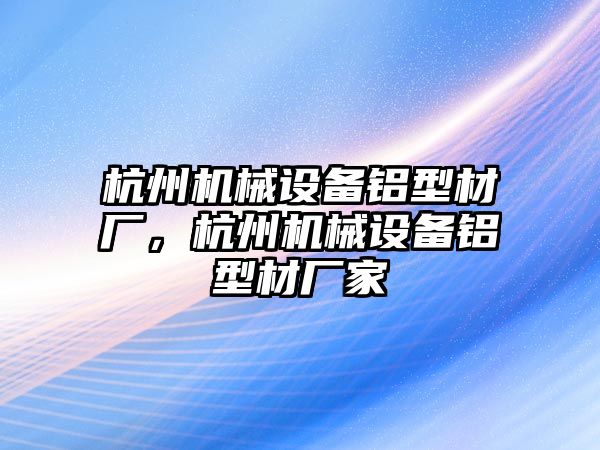 杭州机械设备铝型材厂，杭州机械设备铝型材厂家